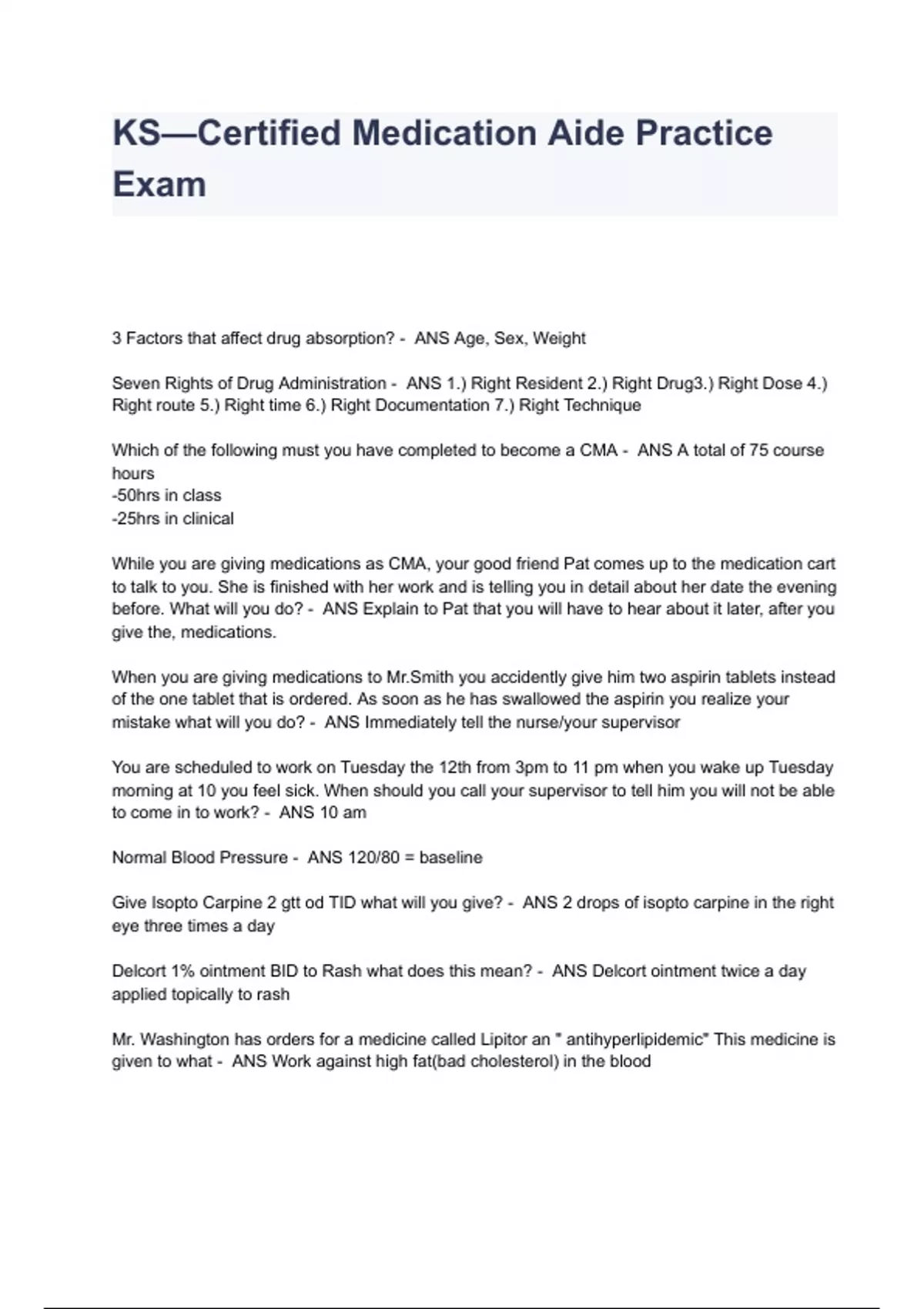 KS—Certified Medication Aide Practice Exam

3 Factors that affect drug absorption? - ANS Age, Sex, Weight

Seven Rights of Drug Administration - ANS 1.) Right Resident 2.) Right Drug3.) Right Dose 4.) Right route 5.) Right time 6.) Right Documentation 7.) Right Technique

Which of the following must you have completed to become a CMA - ANS A total of 75 course hours
-50hrs in class
-25hrs in clinical

While you are giving medications as CMA, your good friend Pat comes up to the medication cart to talk to you. She is finished with her work and is telling you in detail about her date the evening before. What will you do? - ANS Explain to Pat that you will have to hear about it later, after you give the, medications.

When you are giving medications to Mr.Smith you accidently give him two aspirin tablets instead of the one tablet that is ordered. As soon as he has swallowed the aspirin you realize your mistake what will you do? - ANS Immediately tell the nurse/your supervisor

You are scheduled to work on Tuesday the 12th from 3pm to 11 pm when you wake up Tuesday morning at 10 you feel sick. When should you call your supervisor to tell him you will not be able to come in to work? - ANS 10 am

Normal Blood Pressure - ANS 120/80 = baseline

Give Isopto Carpine 2 gtt od TID what will you give? - ANS 2 drops of isopto carpine in the right eye three times a day

Delcort 1% ointment BID to Rash what does this mean? - ANS Delcort ointment twice a day applied topically to rash

Mr. Washington has orders for a medicine called Lipitor an " antihyperlipidemic" This medicine is given to what - ANS Work against high fat(bad cholesterol) in the blood